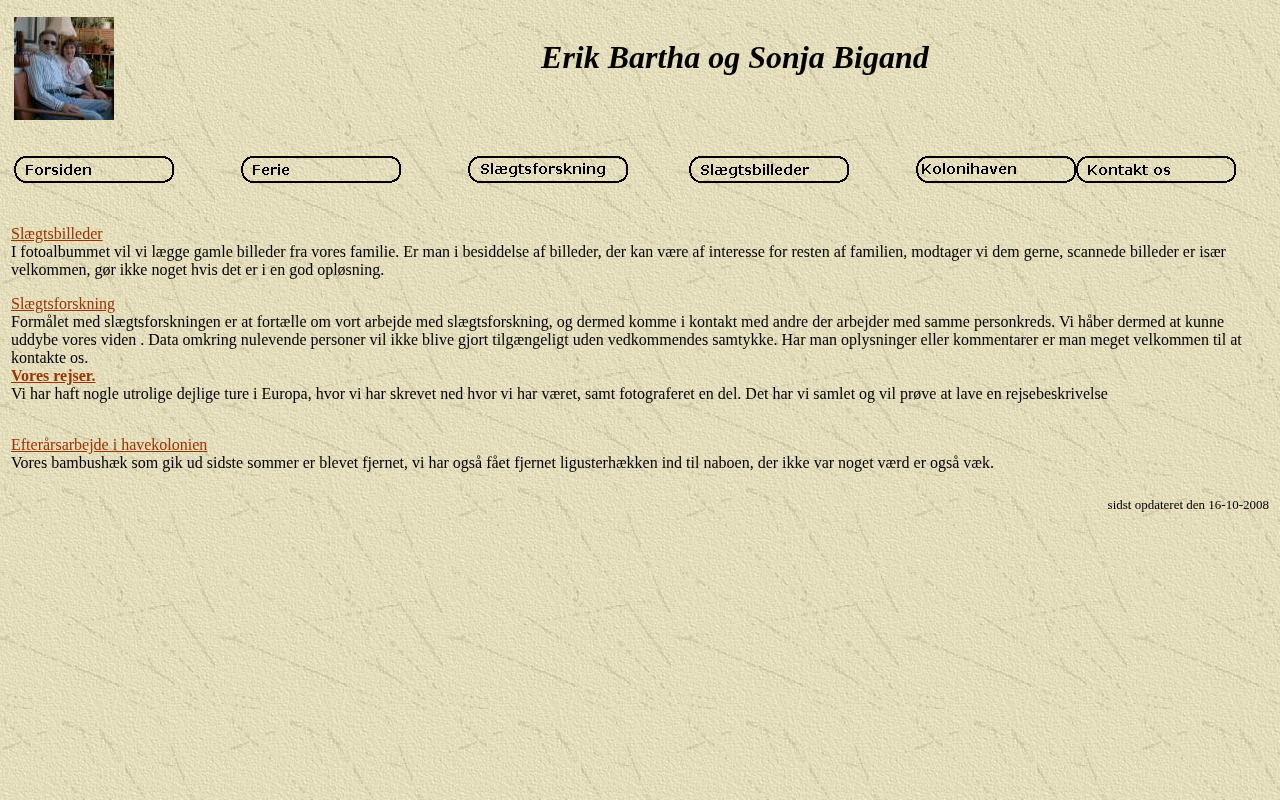 Erik Bartha og Sonja Bigand

Forsiden
Ferie
Slægtsforskning
Slægtsbilleder
Kolonihaven
Kontakt os

Slægtsbilleder
I fotoalbummet vil vi lægge gamle billeder fra vores familie. Er man i besiddelse af billeder, der kan være af interesse for resten af familien, modtager vi dem gerne, scannede billeder er især velkommen, gør ikke noget hvis det er i en god opløsning.

Slægtsforskning
Formålet med slægtsforskningen er at fortælle om vort arbejde med slægtsforskning, og dermed komme i kontakt med andre der arbejder med samme personkreds. Vi håber dermed at kunne uddybe vores viden . Data omkring nulevende personer vil ikke blive gjort tilgængeligt uden vedkommendes samtykke. Har man oplysninger eller kommentarer er man meget velkommen til at kontakte os.
Vores rejser.
Vi har haft nogle utrolige dejlige ture i Europa, hvor vi har skrevet ned hvor vi har været, samt fotograferet en del. Det har vi samlet og vil prøve at lave en rejsebeskrivelse

Efterårsarbejde i havekolonien
Vores bambushæk som gik ud sidste sommer er blevet fjernet, vi har også fået fjernet ligusterhækken ind til naboen, der ikke var noget værd er også væk.

sidst opdateret den 16-10-2008